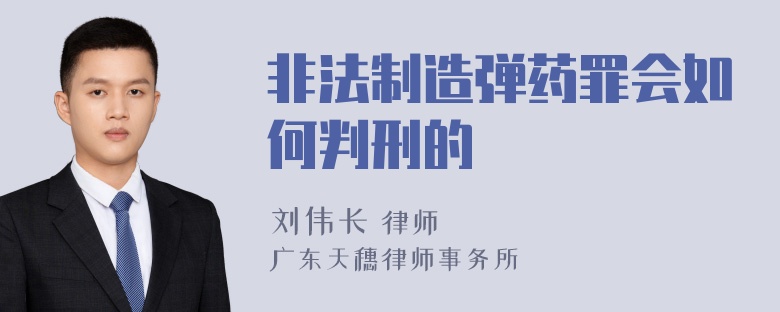 非法制造弹药罪会如何判刑的

刘伟长 律师
广东天穗律师事务所